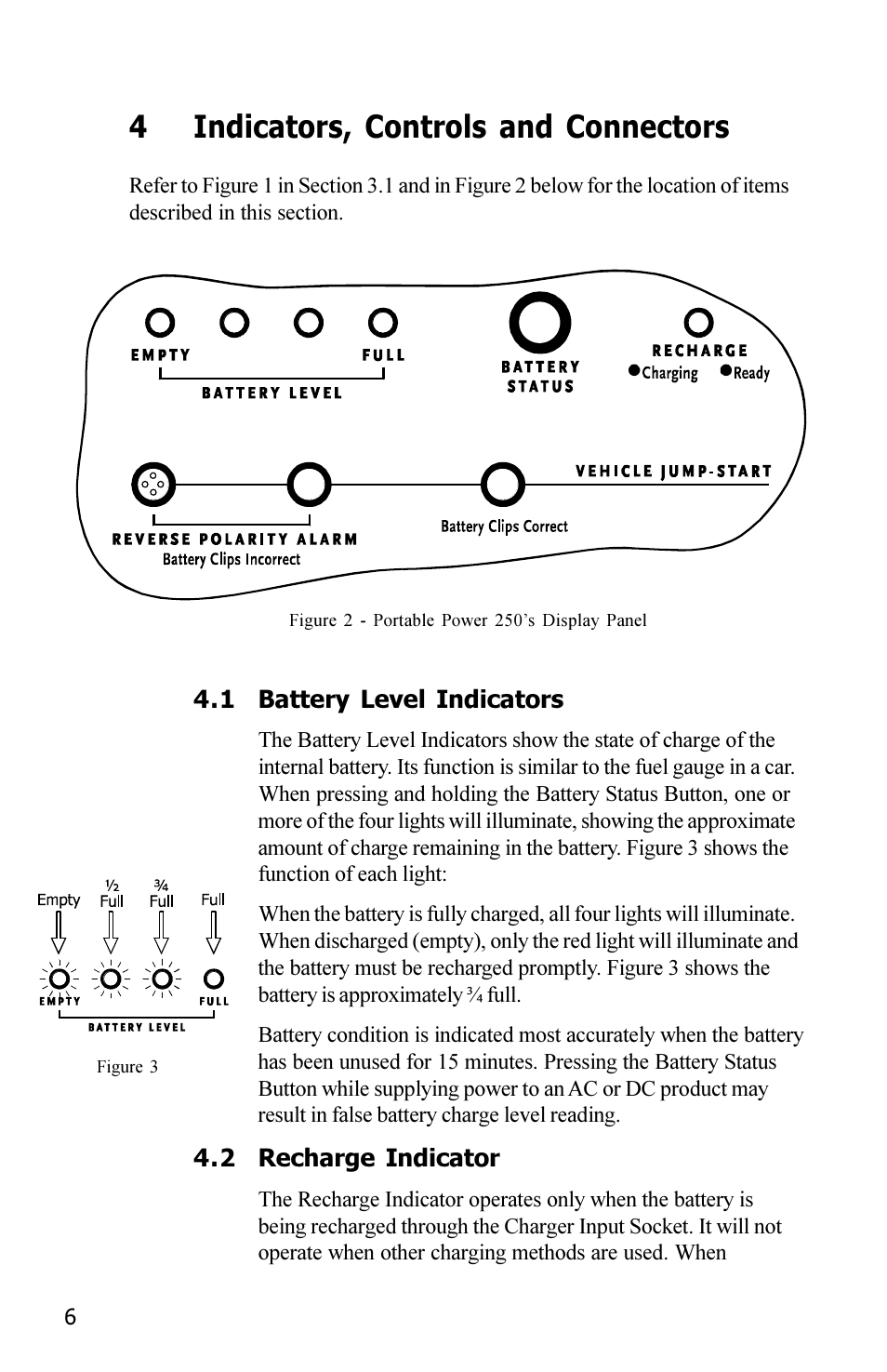 4 Indicators, Controls and Connectors

Refer to Figure 1 in Section 3.1 and in Figure 2 below for the location of items described in this section.

EMPTY FULL
BATTERY LEVEL
BATTERY STATUS
RECHARGE
Charging Ready
VEHICLE JUMP-START
REVERSE POLARITY ALARM
Battery Clips Incorrect
Battery Clips Correct

Figure 2 - Portable Power 250's Display Panel

4.1 Battery Level Indicators

The Battery Level Indicators show the state of charge of the internal battery. Its function is similar to the fuel gauge in a car. When pressing and holding the Battery Status Button, one or more of the four lights will illuminate, showing the approximate amount of charge remaining in the battery. Figure 3 shows the function of each light:

Empty ½ Full ¾ Full Full
EMPTY FULL
BATTERY LEVEL
Figure 3

When the battery is fully charged, all four lights will illuminate. When discharged (empty), only the red light will illuminate and the battery must be recharged promptly. Figure 3 shows the battery is approximately ¾ full.

Battery condition is indicated most accurately when the battery has been unused for 15 minutes. Pressing the Battery Status Button while supplying power to an AC or DC product may result in false battery charge level reading.

4.2 Recharge Indicator

The Recharge Indicator operates only when the battery is being recharged through the Charger Input Socket. It will not operate when other charging methods are used. When

6